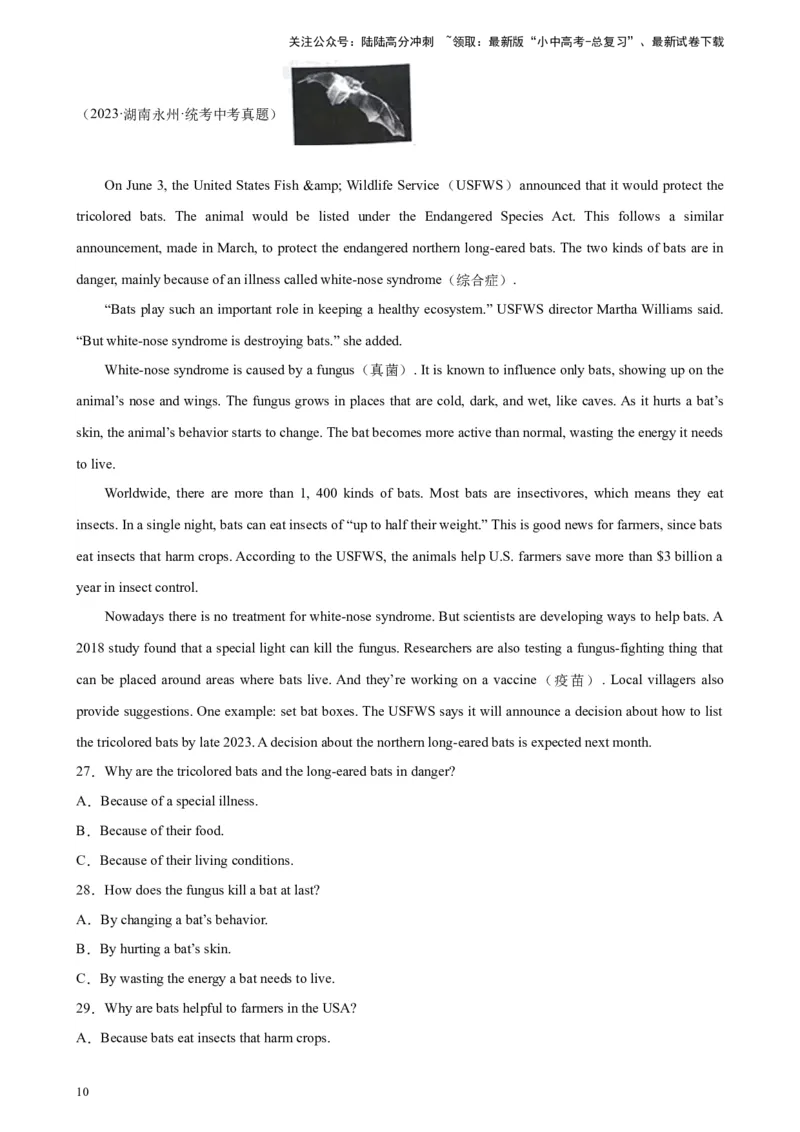 关注公众号：陆陆高分冲刺 ~领取：最新版“小中高考-总复习”、最新试卷下载

（2023·湖南永州·统考中考真题）

On June 3, the United States Fish &amp; Wildlife Service（USFWS）announced that it would protect the tricolored bats. The animal would be listed under the Endangered Species Act. This follows a similar announcement, made in March, to protect the endangered northern long-eared bats. The two kinds of bats are in danger, mainly because of an illness called white-nose syndrome（综合症）.

“Bats play such an important role in keeping a healthy ecosystem.” USFWS director Martha Williams said. “But white-nose syndrome is destroying bats.” she added.

White-nose syndrome is caused by a fungus（真菌）. It is known to influence only bats, showing up on the animal’s nose and wings. The fungus grows in places that are cold, dark, and wet, like caves. As it hurts a bat’s skin, the animal’s behavior starts to change. The bat becomes more active than normal, wasting the energy it needs to live.

Worldwide, there are more than 1, 400 kinds of bats. Most bats are insectivores, which means they eat insects. In a single night, bats can eat insects of “up to half their weight.” This is good news for farmers, since bats eat insects that harm crops. According to the USFWS, the animals help U.S. farmers save more than $3 billion a year in insect control.

Nowadays there is no treatment for white-nose syndrome. But scientists are developing ways to help bats. A 2018 study found that a special light can kill the fungus. Researchers are also testing a fungus-fighting thing that can be placed around areas where bats live. And they’re working on a vaccine（疫苗）. Local villagers also provide suggestions. One example: set bat boxes. The USFWS says it will announce a decision about how to list the tricolored bats by late 2023. A decision about the northern long-eared bats is expected next month.

27．Why are the tricolored bats and the long-eared bats in danger?
A．Because of a special illness.
B．Because of their food.
C．Because of their living conditions.

28．How does the fungus kill a bat at last?
A．By changing a bat’s behavior.
B．By hurting a bat’s skin.
C．By wasting the energy a bat needs to live.

29．Why are bats helpful to farmers in the USA?
A．Because bats eat insects that harm crops.

10